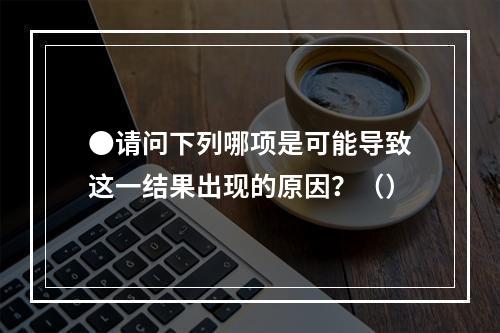 ●请问下列哪项是可能导致这一结果出现的原因？（）